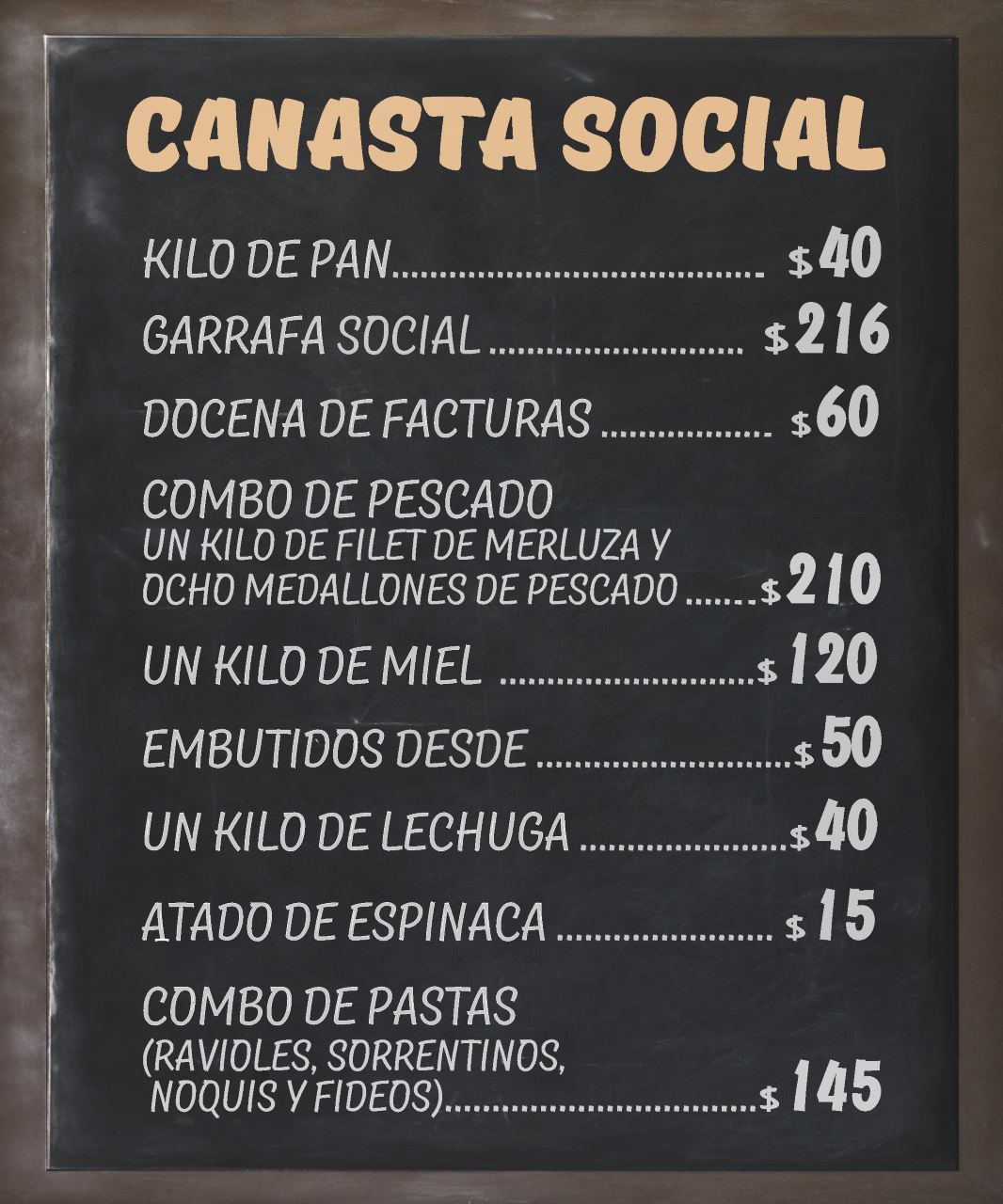 CANASTA SOCIAL

KILO DE PAN $40

GARRAFA SOCIAL $216

DOCENA DE FACTURAS $60

COMBO DE PESCADO
UN KILO DE FILET DE MERLUZA Y
OCHO MEDALLONES DE PESCADO $210

UN KILO DE MIEL $120

EMBUTIDOS DESDE $50

UN KILO DE LECHUGA $40

ATADO DE ESPINACA $15

COMBO DE PASTAS
(RAVIOLES, SORRENTINOS,
NOQUIS Y FIDEOS) $145